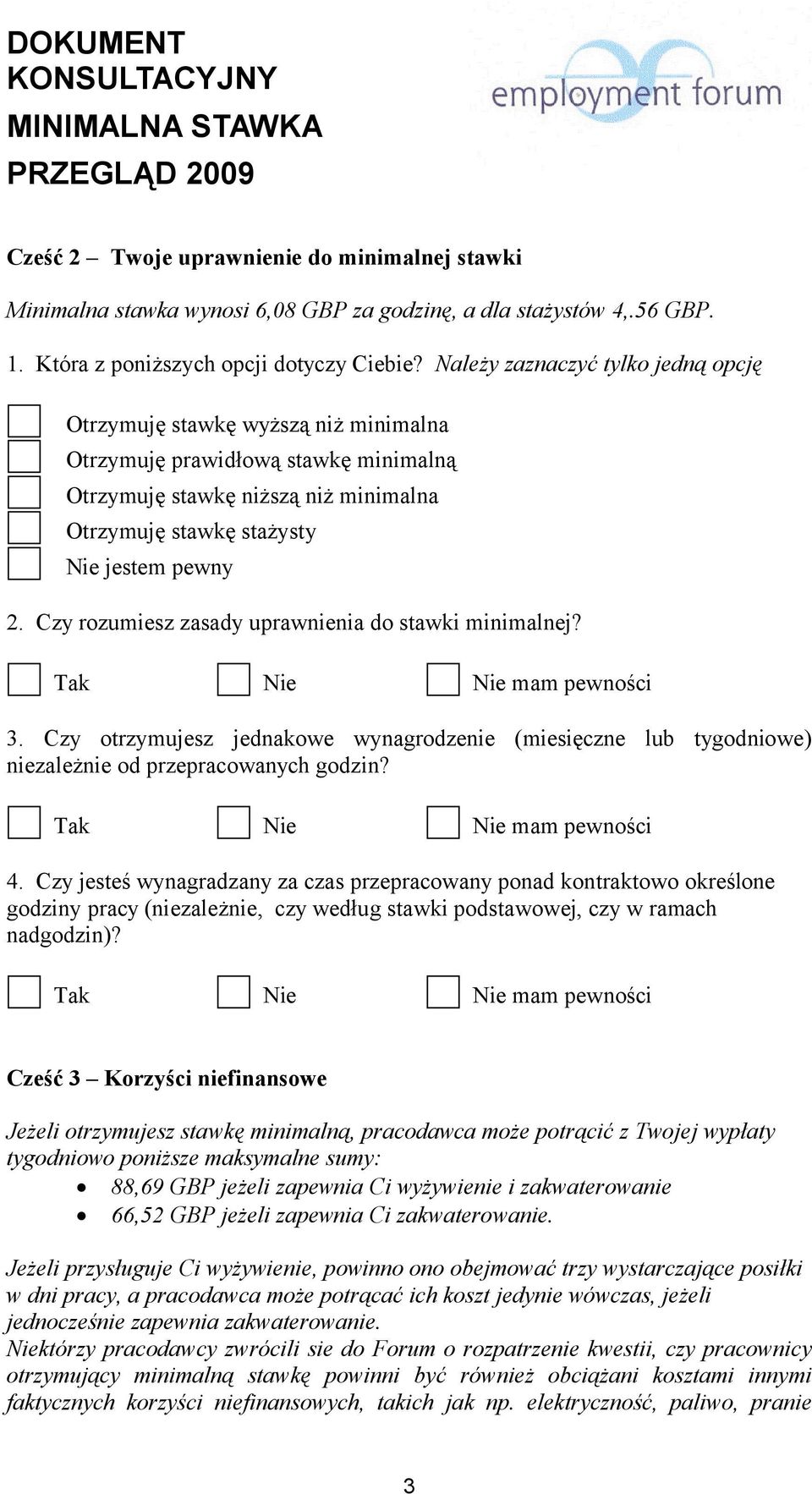 DOKUMENT KONSULTACYJNY

MINIMALNA STAWKA

PRZEGLĄD 2009

employment forum

Cześć 2 – Twoje uprawnienie do minimalnej stawki

Minimalna stawka wynosi 6,08 GBP za godzinę, a dla stażystów 4,.56 GBP.

1. Która z poniższych opcji dotyczy Ciebie? Należy zaznaczyć tylko jedną opcję

Otrzymuję stawkę wyższą niż minimalna
Otrzymuję prawidłową stawkę minimalną
Otrzymuję stawkę niższą niż minimalna
Otrzymuję stawkę stażysty
Nie jestem pewny

2. Czy rozumiesz zasady uprawnienia do stawki minimalnej?

Tak Nie Nie mam pewności

3. Czy otrzymujesz jednakowe wynagrodzenie (miesięczne lub tygodniowe) niezależnie od przepracowanych godzin?

Tak Nie Nie mam pewności

4. Czy jesteś wynagradzany za czas przepracowany ponad kontraktowo określone godziny pracy (niezależnie, czy według stawki podstawowej, czy w ramach nadgodzin)?

Tak Nie Nie mam pewności

Cześć 3 – Korzyści niefinansowe

Jeżeli otrzymujesz stawkę minimalną, pracodawca może potrącić z Twojej wypłaty tygodniowo poniższe maksymalne sumy:
• 88,69 GBP jeżeli zapewnia Ci wyżywienie i zakwaterowanie
• 66,52 GBP jeżeli zapewnia Ci zakwaterowanie.

Jeżeli przysługuje Ci wyżywienie, powinno ono obejmować trzy wystarczające posiłki w dni pracy, a pracodawca może potrącać ich koszt jedynie wówczas, jeżeli jednocześnie zapewnia zakwaterowanie.
Niektórzy pracodawcy zwrócili sie do Forum o rozpatrzenie kwestii, czy pracownicy otrzymujący minimalną stawkę powinni być również obciążani kosztami innymi faktycznych korzyści niefinansowych, takich jak np. elektryczność, paliwo, pranie

3